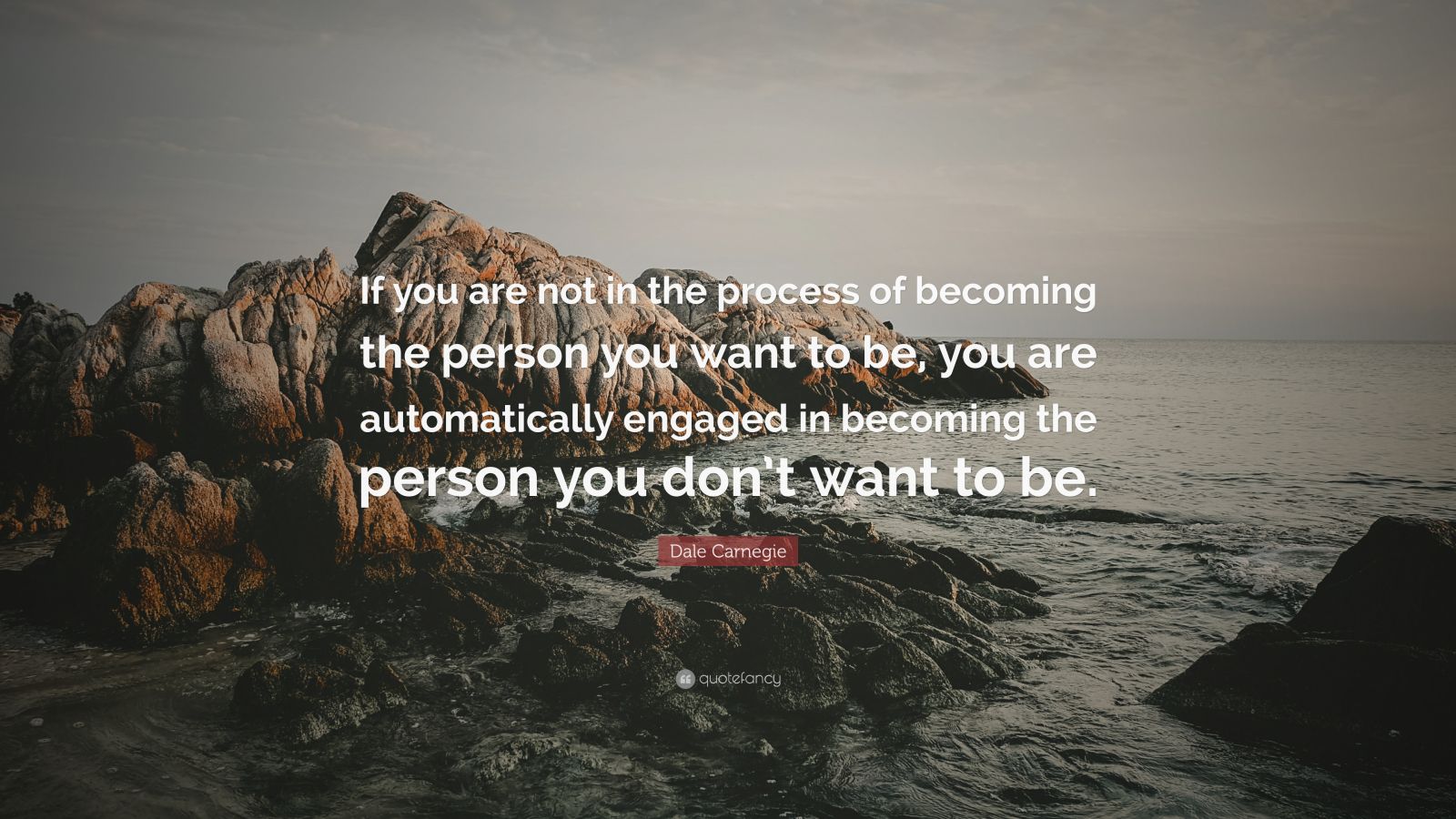 If you are not in the process of becoming the person you want to be, you are automatically engaged in becoming the person you don’t want to be.

Dale Carnegie

quotefancy